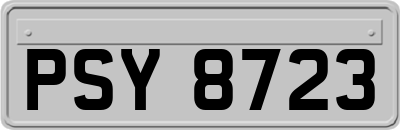 PSY 8723